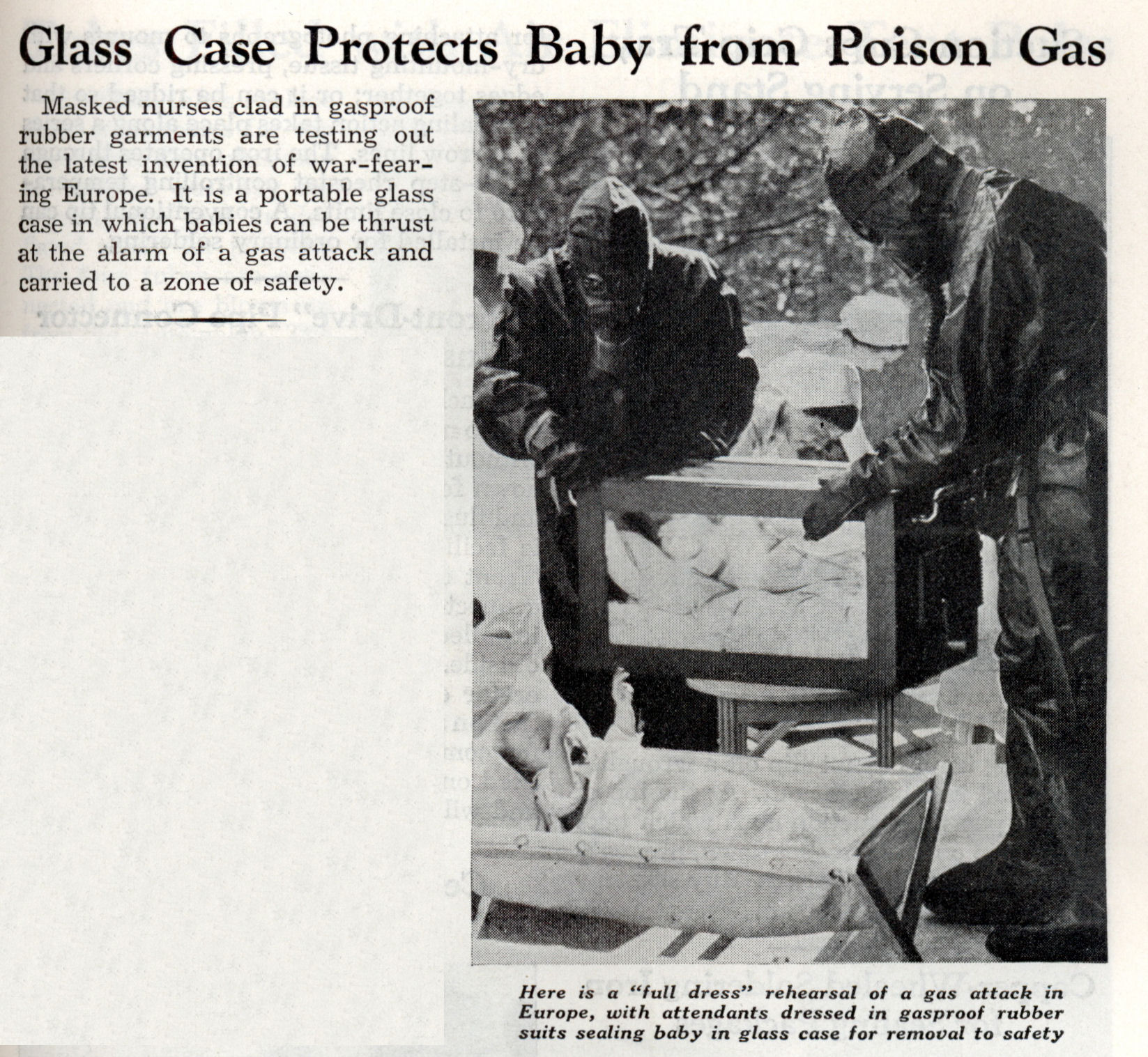 Glass Case Protects Baby from Poison Gas

Masked nurses clad in gasproof rubber garments are testing out the latest invention of war-fearing Europe. It is a portable glass case in which babies can be thrust at the alarm of a gas attack and carried to a zone of safety.

Here is a "full dress" rehearsal of a gas attack in Europe, with attendants dressed in gasproof rubber suits sealing baby in glass case for removal to safety